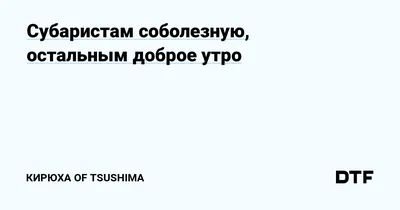 Субаристам соболезную, остальным доброе утро

КИРЮХА OF TSUSHIMA

DTF